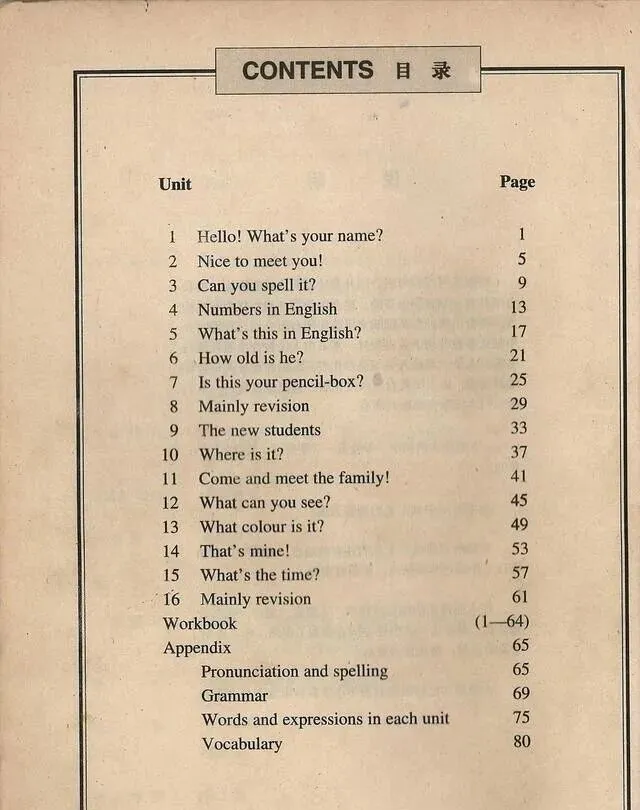 CONTENTS 目 录

| Unit | | Page |
|---|---|---|
| 1 | Hello! What's your name? | 1 |
| 2 | Nice to meet you! | 5 |
| 3 | Can you spell it? | 9 |
| 4 | Numbers in English | 13 |
| 5 | What's this in English? | 17 |
| 6 | How old is he? | 21 |
| 7 | Is this your pencil-box? | 25 |
| 8 | Mainly revision | 29 |
| 9 | The new students | 33 |
| 10 | Where is it? | 37 |
| 11 | Come and meet the family! | 41 |
| 12 | What can you see? | 45 |
| 13 | What colour is it? | 49 |
| 14 | That's mine! | 53 |
| 15 | What's the time? | 57 |
| 16 | Mainly revision | 61 |
| Workbook | | (1—64) |
| Appendix | | 65 |
| | Pronunciation and spelling | 65 |
| | Grammar | 69 |
| | Words and expressions in each unit | 75 |
| | Vocabulary | 80 |